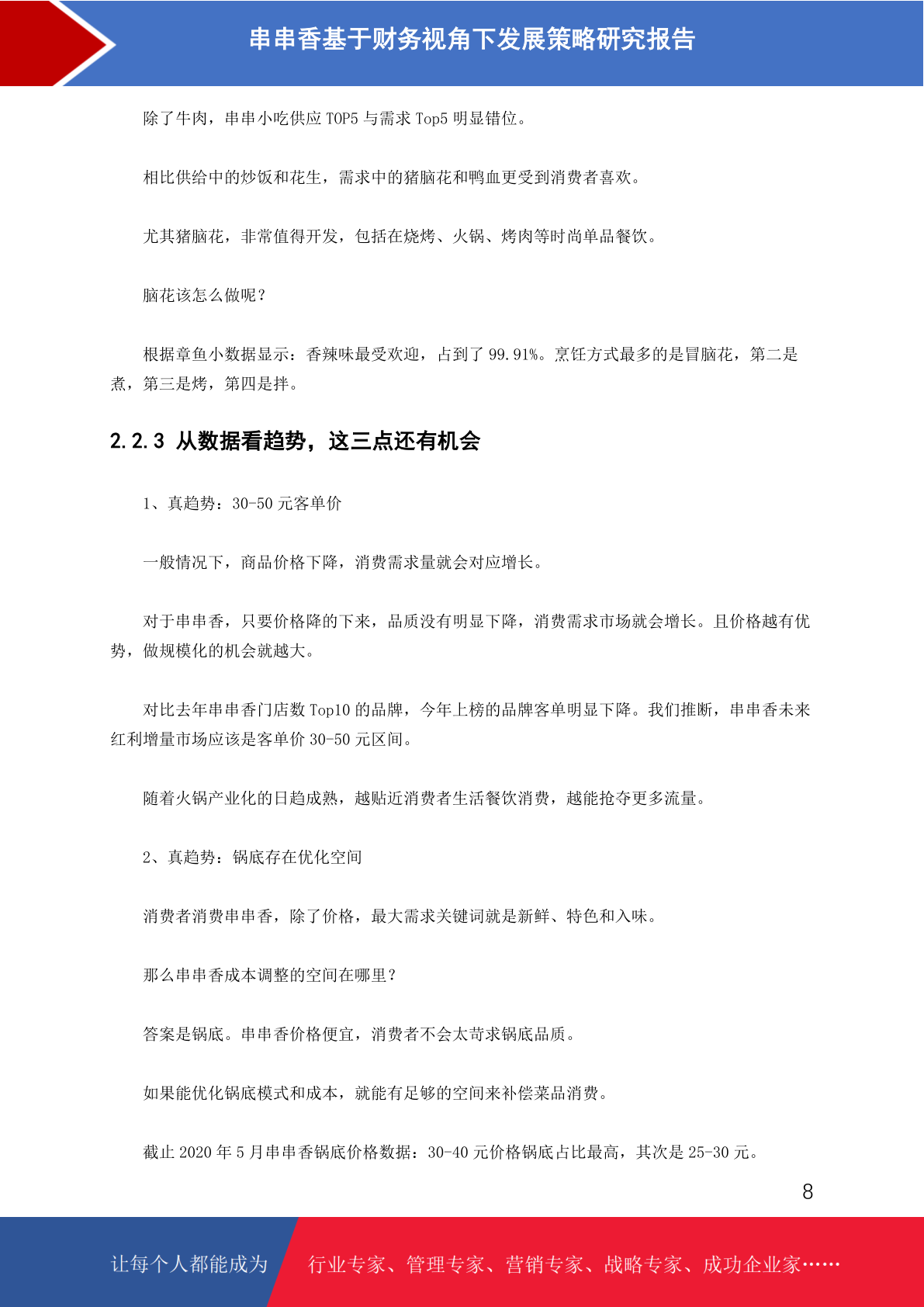 串串香基于财务视角下发展策略研究报告

除了牛肉，串串小吃供应 TOP5 与需求 Top5 明显错位。

相比供给中的炒饭和花生，需求中的猪脑花和鸭血更受到消费者喜欢。

尤其猪脑花，非常值得开发，包括在烧烤、火锅、烤肉等时尚单品餐饮。

脑花该怎么做呢？

根据章鱼小数据显示：香辣味最受欢迎，占到了 99.91%。烹饪方式最多的是冒脑花，第二是煮，第三是烤，第四是拌。

2.2.3 从数据看趋势，这三点还有机会

1、真趋势：30-50 元客单价

一般情况下，商品价格下降，消费需求量就会对应增长。

对于串串香，只要价格降的下来，品质没有明显下降，消费需求市场就会增长。且价格越有优势，做规模化的机会就越大。

对比去年串串香门店数 Top10 的品牌，今年上榜的品牌客单明显下降。我们推断，串串香未来红利增量市场应该是客单价 30-50 元区间。

随着火锅产业化的日趋成熟，越贴近消费者生活餐饮消费，越能抢夺更多流量。

2、真趋势：锅底存在优化空间

消费者消费串串香，除了价格，最大需求关键词就是新鲜、特色和入味。

那么串串香成本调整的空间在哪里？

答案是锅底。串串香价格便宜，消费者不会太苛求锅底品质。

如果能优化锅底模式和成本，就能有足够的空间来补偿菜品消费。

截止 2020 年 5 月串串香锅底价格数据：30-40 元价格锅底占比最高，其次是 25-30 元。

8

让每个人都能成为 行业专家、管理专家、营销专家、战略专家、成功企业家……